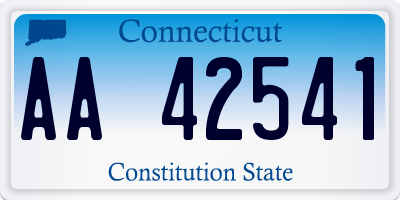 Connecticut

AA 42541

Constitution State